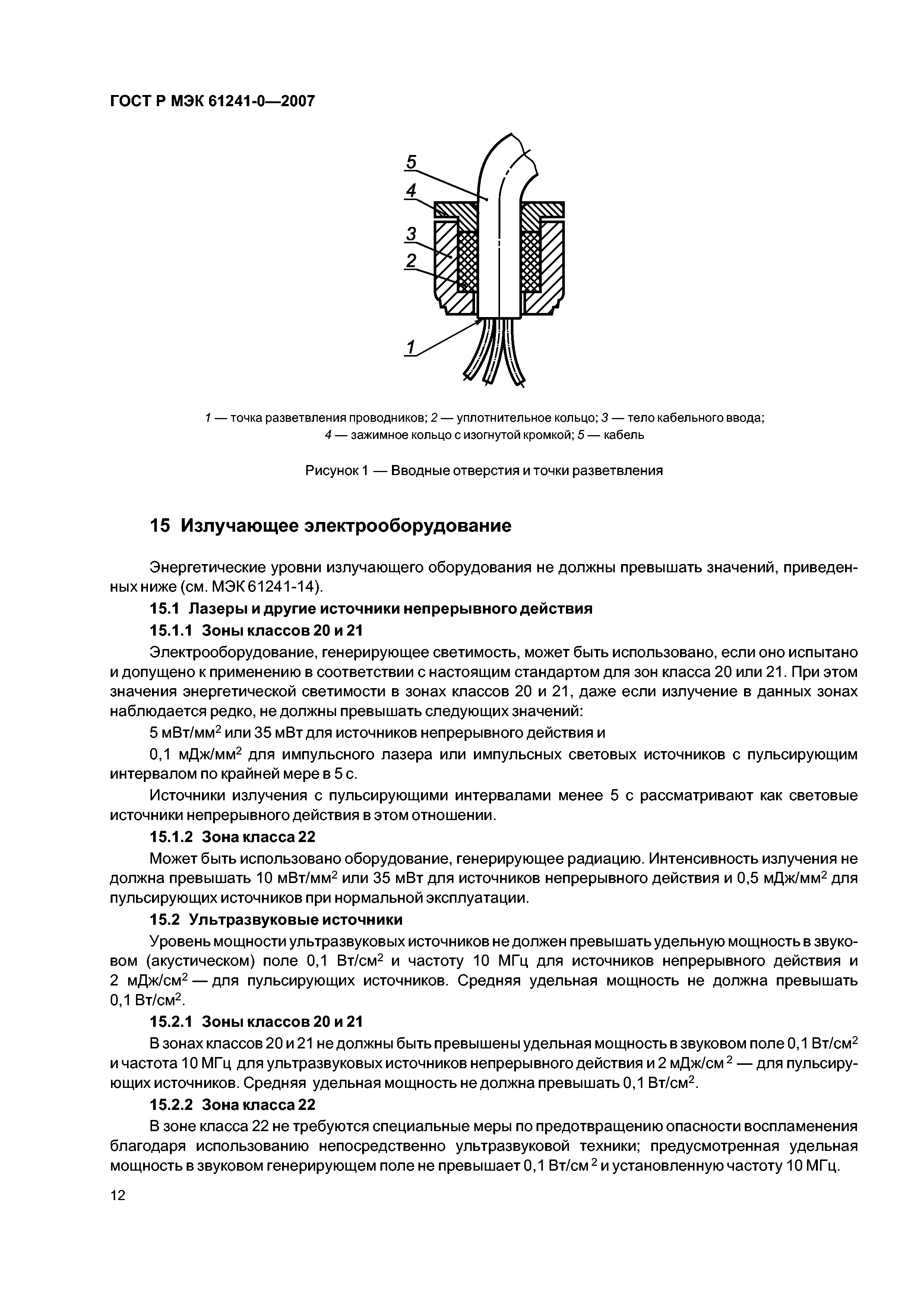 ГОСТ Р МЭК 61241-0—2007

5
4
3
2
1

1 — точка разветвления проводников; 2 — уплотнительное кольцо; 3 — тело кабельного ввода; 4 — зажимное кольцо с изогнутой кромкой; 5 — кабель

Рисунок 1 — Вводные отверстия и точки разветвления

15 Излучающее электрооборудование

Энергетические уровни излучающего оборудования не должны превышать значений, приведенных ниже (см. МЭК 61241-14).

15.1 Лазеры и другие источники непрерывного действия

15.1.1 Зоны классов 20 и 21

Электрооборудование, генерирующее светимость, может быть использовано, если оно испытано и допущено к применению в соответствии с настоящим стандартом для зон класса 20 или 21. При этом значения энергетической светимости в зонах классов 20 и 21, даже если излучение в данных зонах наблюдается редко, не должны превышать следующих значений:

5 мВт/мм$^2$ или 35 мВт для источников непрерывного действия и

0,1 мДж/мм$^2$ для импульсного лазера или импульсных световых источников с пульсирующим интервалом по крайней мере в 5 с.

Источники излучения с пульсирующими интервалами менее 5 с рассматривают как световые источники непрерывного действия в этом отношении.

15.1.2 Зона класса 22

Может быть использовано оборудование, генерирующее радиацию. Интенсивность излучения не должна превышать 10 мВт/мм$^2$ или 35 мВт для источников непрерывного действия и 0,5 мДж/мм$^2$ для пульсирующих источников при нормальной эксплуатации.

15.2 Ультразвуковые источники

Уровень мощности ультразвуковых источников не должен превышать удельную мощность в звуковом (акустическом) поле 0,1 Вт/см$^2$ и частоту 10 МГц для источников непрерывного действия и 2 мДж/см$^2$ — для пульсирующих источников. Средняя удельная мощность не должна превышать 0,1 Вт/см$^2$.

15.2.1 Зоны классов 20 и 21

В зонах классов 20 и 21 не должны быть превышены удельная мощность в звуковом поле 0,1 Вт/см$^2$ и частота 10 МГц для ультразвуковых источников непрерывного действия и 2 мДж/см$^2$ — для пульсирующих источников. Средняя удельная мощность не должна превышать 0,1 Вт/см$^2$.

15.2.2 Зона класса 22

В зоне класса 22 не требуются специальные меры по предотвращению опасности воспламенения благодаря использованию непосредственно ультразвуковой техники; предусмотренная удельная мощность в звуковом генерирующем поле не превышает 0,1 Вт/см$^2$ и установленную частоту 10 МГц.

12